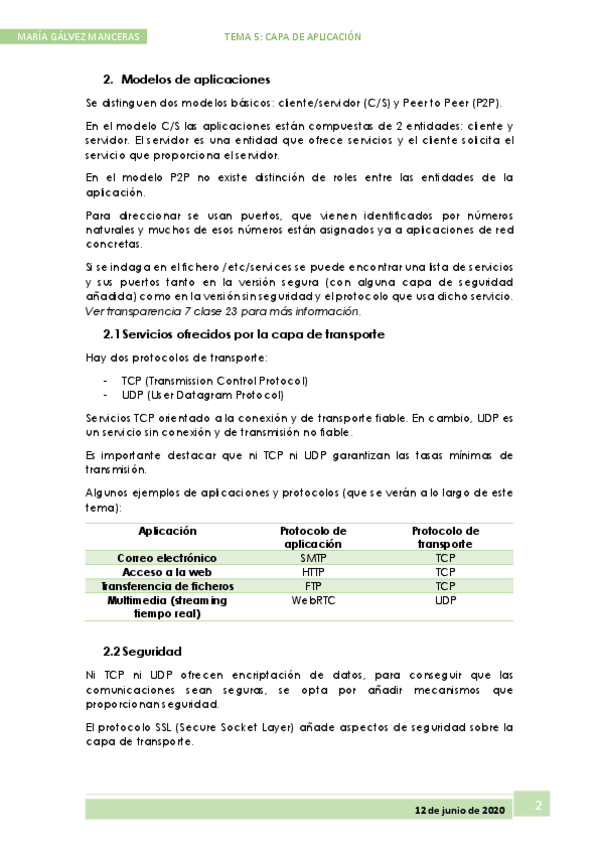 MARÍA GÁLVEZ MANCERAS

TEMA 5: CAPA DE APLICACIÓN

2. Modelos de aplicaciones

Se distinguen dos modelos básicos: cliente/servidor (C/S) y Peer to Peer (P2P).

En el modelo C/S las aplicaciones están compuestas de 2 entidades: cliente y servidor. El servidor es una entidad que ofrece servicios y el cliente solicita el servicio que proporciona el servidor.

En el modelo P2P no existe distinción de roles entre las entidades de la aplicación.

Para direccionar se usan puertos, que vienen identificados por números naturales y muchos de esos números están asignados ya a aplicaciones de red concretas.

Si se indaga en el fichero /etc/services se puede encontrar una lista de servicios y sus puertos tanto en la versión segura (con alguna capa de seguridad añadida) como en la versión sin seguridad y el protocolo que usa dicho servicio. Ver transparencia 7 clase 23 para más información.

2.1 Servicios ofrecidos por la capa de transporte

Hay dos protocolos de transporte:

- TCP (Transmission Control Protocol)
- UDP (User Datagram Protocol)

Servicios TCP orientado a la conexión y de transporte fiable. En cambio, UDP es un servicio sin conexión y de transmisión no fiable.

Es importante destacar que ni TCP ni UDP garantizan las tasas mínimas de transmisión.

Algunos ejemplos de aplicaciones y protocolos (que se verán a lo largo de este tema):

| Aplicación | Protocolo de aplicación | Protocolo de transporte |
|---|---|---|
| Correo electrónico | SMTP | TCP |
| Acceso a la web | HTTP | TCP |
| Transferencia de ficheros | FTP | TCP |
| Multimedia (streaming tiempo real) | WebRTC | UDP |

2.2 Seguridad

Ni TCP ni UDP ofrecen encriptación de datos, para conseguir que las comunicaciones sean seguras, se opta por añadir mecanismos que proporcionan seguridad.

El protocolo SSL (Secure Socket Layer) añade aspectos de seguridad sobre la capa de transporte.

12 de junio de 2020

2